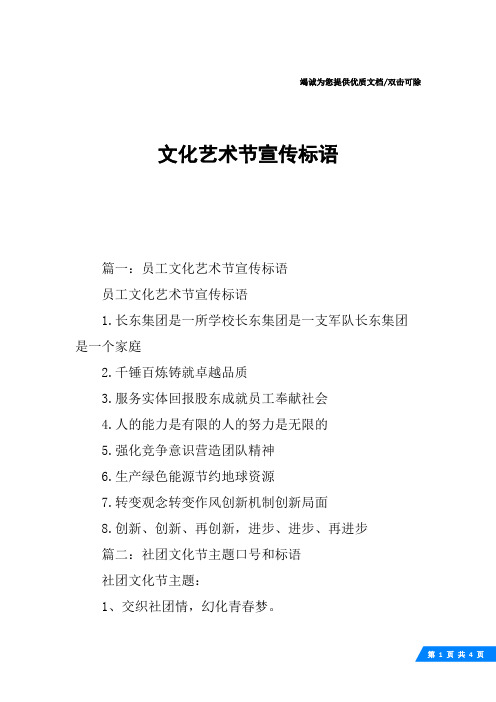 竭诚为您提供优质文档/双击可除

文化艺术节宣传标语

篇一：员工文化艺术节宣传标语

员工文化艺术节宣传标语

1.长东集团是一所学校长东集团是一支军队长东集团是一个家庭

2.千锤百炼铸就卓越品质

3.服务实体回报股东成就员工奉献社会

4.人的能力是有限的人的努力是无限的

5.强化竞争意识营造团队精神

6.生产绿色能源节约地球资源

7.转变观念转变作风创新机制创新局面

8.创新、创新、再创新，进步、进步、再进步

篇二：社团文化节主题口号和标语

社团文化节主题：

1、交织社团情，幻化青春梦。

第 1 页 共 4 页